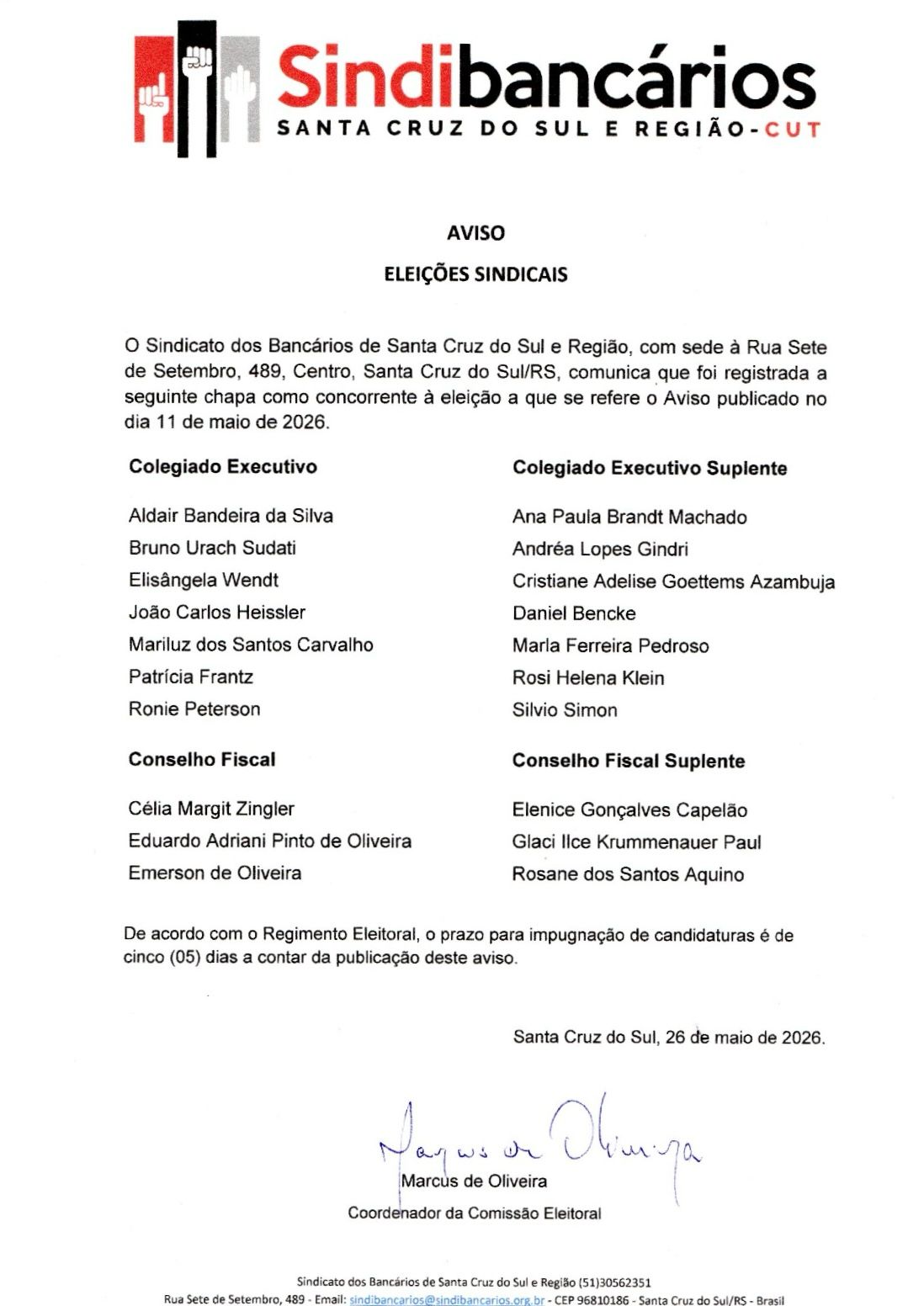 Sindibancários
SANTA CRUZ DO SUL E REGIÃO-CUT

AVISO

ELEIÇÕES SINDICAIS

O Sindicato dos Bancários de Santa Cruz do Sul e Região, com sede à Rua Sete de Setembro, 489, Centro, Santa Cruz do Sul/RS, comunica que foi registrada a seguinte chapa como concorrente à eleição a que se refere o Aviso publicado no dia 11 de maio de 2026.

Colegiado Executivo

Aldair Bandeira da Silva
Bruno Urach Sudati
Elisângela Wendt
João Carlos Heissler
Mariluz dos Santos Carvalho
Patrícia Frantz
Ronie Peterson

Conselho Fiscal

Célia Margit Zingler
Eduardo Adriani Pinto de Oliveira
Emerson de Oliveira

Colegiado Executivo Suplente

Ana Paula Brandt Machado
Andréa Lopes Gindri
Cristiane Adelise Goettems Azambuja
Daniel Bencke
Marla Ferreira Pedroso
Rosi Helena Klein
Silvio Simon

Conselho Fiscal Suplente

Elenice Gonçalves Capelão
Glaci Ilce Krummenauer Paul
Rosane dos Santos Aquino

De acordo com o Regimento Eleitoral, o prazo para impugnação de candidaturas é de cinco (05) dias a contar da publicação deste aviso.

Santa Cruz do Sul, 26 de maio de 2026.

Marcus de Oliveira

Marcus de Oliveira
Coordenador da Comissão Eleitoral

Sindicato dos Bancários de Santa Cruz do Sul e Região (51)30562351
Rua Sete de Setembro, 489 - Email: sindibancarios@sindibancarios.org.br - CEP 96810186 - Santa Cruz do Sul/RS - Brasil